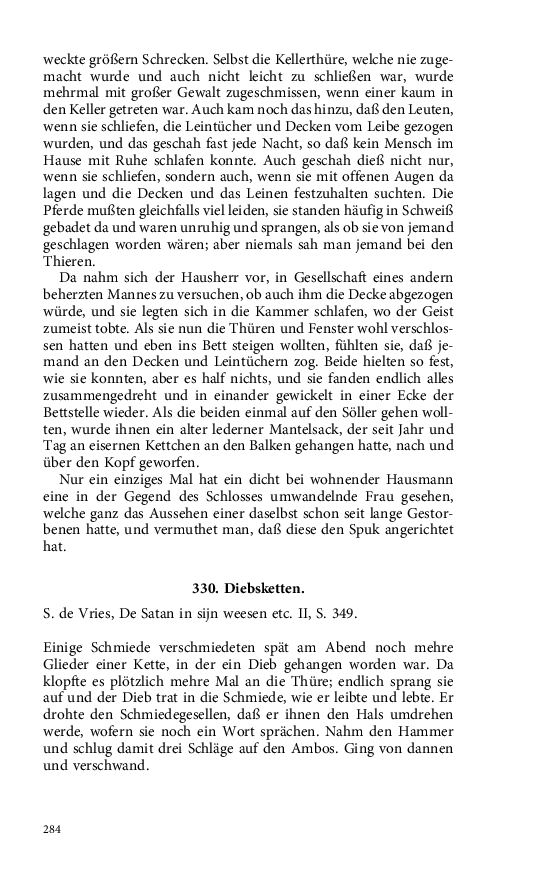 weckte größern Schrecken. Selbst die Kellerthüre, welche nie zugemacht wurde und auch nicht leicht zu schließen war, wurde mehrmal mit großer Gewalt zugeschmissen, wenn einer kaum in den Keller getreten war. Auch kam noch das hinzu, daß den Leuten, wenn sie schliefen, die Leintücher und Decken vom Leibe gezogen wurden, und das geschah fast jede Nacht, so daß kein Mensch im Hause mit Ruhe schlafen konnte. Auch geschah dieß nicht nur, wenn sie schliefen, sondern auch, wenn sie mit offenen Augen da lagen und die Decken und das Leinen festzuhalten suchten. Die Pferde mußten gleichfalls viel leiden, sie standen häufig in Schweiß gebadet da und waren unruhig und sprangen, als ob sie von jemand geschlagen worden wären; aber niemals sah man jemand bei den Thieren.

Da nahm sich der Hausherr vor, in Gesellschaft eines andern beherzten Mannes zu versuchen, ob auch ihm die Decke abgezogen würde, und sie legten sich in die Kammer schlafen, wo der Geist zumeist tobte. Als sie nun die Thüren und Fenster wohl verschlossen hatten und eben ins Bett steigen wollten, fühlten sie, daß jemand an den Decken und Leintüchern zog. Beide hielten so fest, wie sie konnten, aber es half nichts, und sie fanden endlich alles zusammengedreht und in einander gewickelt in einer Ecke der Bettstelle wieder. Als die beiden einmal auf den Söller gehen wollten, wurde ihnen ein alter lederner Mantelsack, der seit Jahr und Tag an eisernen Kettchen an den Balken gehangen hatte, nach und über den Kopf geworfen.

Nur ein einziges Mal hat ein dicht bei wohnender Hausmann eine in der Gegend des Schlosses umwandelnde Frau gesehen, welche ganz das Aussehen einer daselbst schon seit lange Gestorbenen hatte, und vermuthet man, daß diese den Spuk angerichtet hat.

330. Diebsketten.

S. de Vries, De Satan in sijn weesen etc. II, S. 349.

Einige Schmiede verschmiedeten spät am Abend noch mehre Glieder einer Kette, in der ein Dieb gehangen worden war. Da klopfte es plötzlich mehre Mal an die Thüre; endlich sprang sie auf und der Dieb trat in die Schmiede, wie er leibte und lebte. Er drohte den Schmiedegesellen, daß er ihnen den Hals umdrehen werde, wofern sie noch ein Wort sprächen. Nahm den Hammer und schlug damit drei Schläge auf den Ambos. Ging von dannen und verschwand.

284